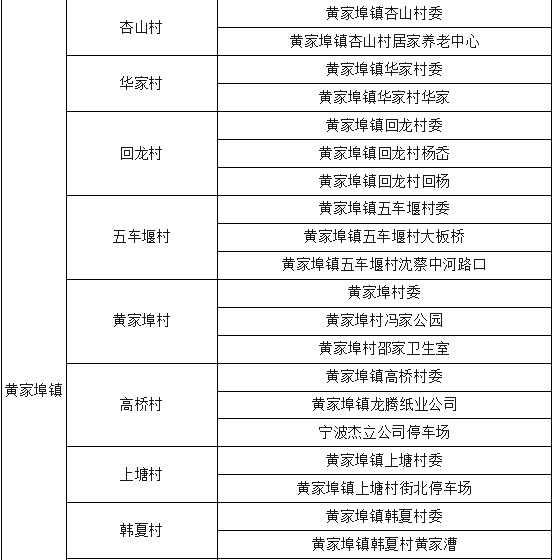 | 黄家埠镇 | 杏山村 | 黄家埠镇杏山村委 |
|---|---|---|
| | | 黄家埠镇杏山村居家养老中心 |
| | 华家村 | 黄家埠镇华家村委 |
| | | 黄家埠镇华家村华家 |
| | 回龙村 | 黄家埠镇回龙村委 |
| | | 黄家埠镇回龙村杨岙 |
| | | 黄家埠镇回龙村回杨 |
| | 五车堰村 | 黄家埠镇五车堰村委 |
| | | 黄家埠镇五车堰村大板桥 |
| | | 黄家埠镇五车堰村沈蔡中河路口 |
| | 黄家埠村 | 黄家埠村委 |
| | | 黄家埠村冯家公园 |
| | | 黄家埠村邵家卫生室 |
| | 高桥村 | 黄家埠镇高桥村委 |
| | | 黄家埠镇龙腾纸业公司 |
| | | 宁波杰立公司停车场 |
| | 上塘村 | 黄家埠镇上塘村委 |
| | | 黄家埠镇上塘村街北停车场 |
| | 韩夏村 | 黄家埠镇韩夏村委 |
| | | 黄家埠镇韩夏村黄家漕 |